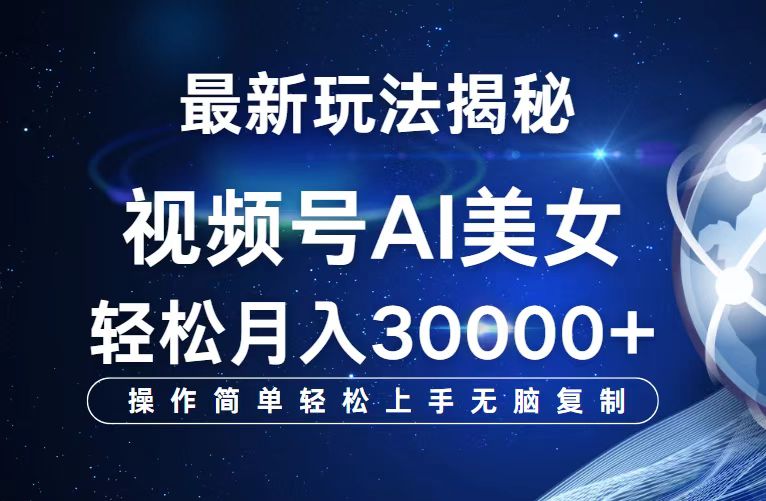 最新玩法揭秘

视频号AI美女

轻松月入30000+

操作简单轻松上手无脑复制